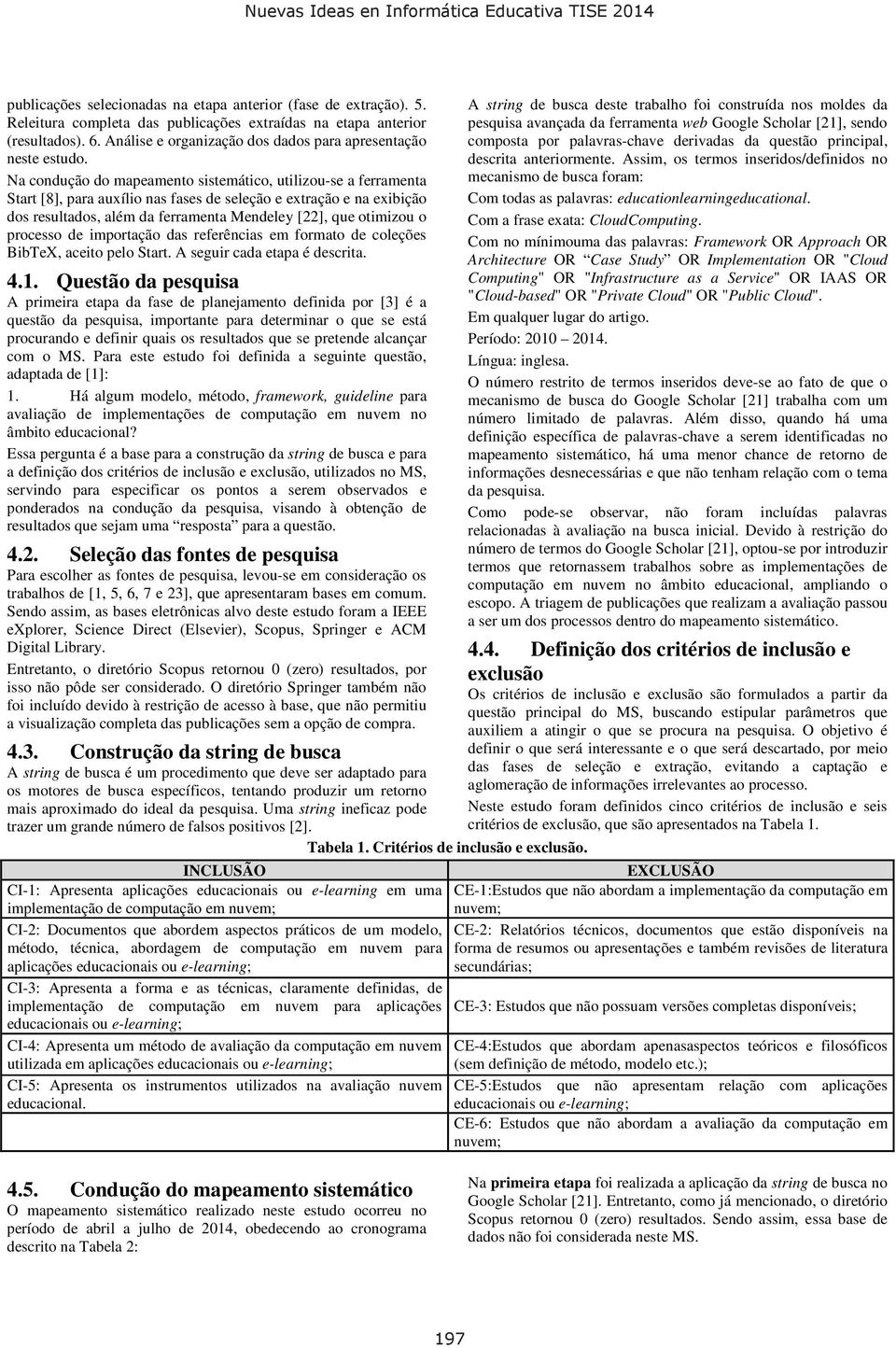 Nuevas Ideas en Informática Educativa TISE 2014

publicações selecionadas na etapa anterior (fase de extração). 5. Releitura completa das publicações extraídas na etapa anterior (resultados). 6. Análise e organização dos dados para apresentação neste estudo.

Na condução do mapeamento sistemático, utilizou-se a ferramenta Start [8], para auxílio nas fases de seleção e extração e na exibição dos resultados, além da ferramenta Mendeley [22], que otimizou o processo de importação das referências em formato de coleções BibTeX, aceito pelo Start. A seguir cada etapa é descrita.

4.1. Questão da pesquisa

A primeira etapa da fase de planejamento definida por [3] é a questão da pesquisa, importante para determinar o que se está procurando e definir quais os resultados que se pretende alcançar com o MS. Para este estudo foi definida a seguinte questão, adaptada de [1]:

1. Há algum modelo, método, framework, guideline para avaliação de implementações de computação em nuvem no âmbito educacional?

Essa pergunta é a base para a construção da string de busca e para a definição dos critérios de inclusão e exclusão, utilizados no MS, servindo para especificar os pontos a serem observados e ponderados na condução da pesquisa, visando à obtenção de resultados que sejam uma "resposta" para a questão.

4.2. Seleção das fontes de pesquisa

Para escolher as fontes de pesquisa, levou-se em consideração os trabalhos de [1, 5, 6, 7 e 23], que apresentaram bases em comum. Sendo assim, as bases eletrônicas alvo deste estudo foram a IEEE eXplorer, Science Direct (Elsevier), Scopus, Springer e ACM Digital Library.

Entretanto, o diretório Scopus retornou 0 (zero) resultados, por isso não pôde ser considerado. O diretório Springer também não foi incluído devido à restrição de acesso à base, que não permitiu a visualização completa das publicações sem a opção de compra.

4.3. Construção da string de busca

A string de busca é um procedimento que deve ser adaptado para os motores de busca específicos, tentando produzir um retorno mais aproximado do ideal da pesquisa. Uma string ineficaz pode trazer um grande número de falsos positivos [2].

A string de busca deste trabalho foi construída nos moldes da pesquisa avançada da ferramenta web Google Scholar [21], sendo composta por palavras-chave derivadas da questão principal, descrita anteriormente. Assim, os termos inseridos/definidos no mecanismo de busca foram:

Com todas as palavras: educationlearningeducational.

Com a frase exata: CloudComputing.

Com no mínimouma das palavras: Framework OR Approach OR Architecture OR "Case Study" OR Implementation OR "Cloud Computing" OR "Infrastructure as a Service" OR IAAS OR "Cloud-based" OR "Private Cloud" OR "Public Cloud".

Em qualquer lugar do artigo.

Período: 2010 – 2014.

Língua: inglesa.

O número restrito de termos inseridos deve-se ao fato de que o mecanismo de busca do Google Scholar [21] trabalha com um número limitado de palavras. Além disso, quando há uma definição específica de palavras-chave a serem identificadas no mapeamento sistemático, há uma menor chance de retorno de informações desnecessárias e que não tenham relação com o tema da pesquisa.

Como pode-se observar, não foram incluídas palavras relacionadas à avaliação na busca inicial. Devido à restrição do número de termos do Google Scholar [21], optou-se por introduzir termos que retornassem trabalhos sobre as implementações de computação em nuvem no âmbito educacional, ampliando o escopo. A triagem de publicações que realizam a avaliação passou a ser um dos processos dentro do mapeamento sistemático.

4.4. Definição dos critérios de inclusão e exclusão

Os critérios de inclusão e exclusão são formulados a partir da questão principal do MS, buscando estipular parâmetros que auxiliem a atingir o que se procura na pesquisa. O objetivo é definir o que será interessante e o que será descartado, por meio das fases de seleção e extração, evitando a captação e aglomeração de informações irrelevantes ao processo.

Neste estudo foram definidos cinco critérios de inclusão e seis critérios de exclusão, que são apresentados na Tabela 1.

Tabela 1. Critérios de inclusão e exclusão.

| INCLUSÃO | EXCLUSÃO |
|---|---|
| CI-1: Apresenta aplicações educacionais ou e-learning em uma implementação de computação em nuvem; | CE-1:Estudos que não abordam a implementação da computação em nuvem; |
| CI-2: Documentos que abordem aspectos práticos de um modelo, método, técnica, abordagem de computação em nuvem para aplicações educacionais ou e-learning; | CE-2: Relatórios técnicos, documentos que estão disponíveis na forma de resumos ou apresentações e também revisões de literatura secundárias; |
| CI-3: Apresenta a forma e as técnicas, claramente definidas, de implementação de computação em nuvem para aplicações educacionais ou e-learning; | CE-3: Estudos que não possuam versões completas disponíveis; |
| CI-4: Apresenta um método de avaliação da computação em nuvem utilizada em aplicações educacionais ou e-learning; | CE-4:Estudos que abordam apenasaspectos teóricos e filosóficos (sem definição de método, modelo etc.); |
| CI-5: Apresenta os instrumentos utilizados na avaliação nuvem educacional. | CE-5:Estudos que não apresentam relação com aplicações educacionais ou e-learning; |
| | CE-6: Estudos que não abordam a avaliação da computação em nuvem; |

4.5. Condução do mapeamento sistemático

O mapeamento sistemático realizado neste estudo ocorreu no período de abril a julho de 2014, obedecendo ao cronograma descrito na Tabela 2:

Na primeira etapa foi realizada a aplicação da string de busca no Google Scholar [21]. Entretanto, como já mencionado, o diretório Scopus retornou 0 (zero) resultados. Sendo assim, essa base de dados não foi considerada neste MS.

197